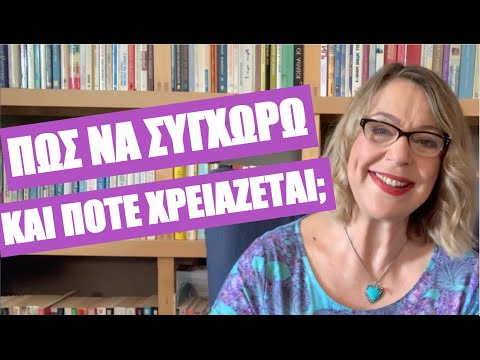 ΠΩΣ ΝΑ ΣΥΓΧΩΡΩ
ΚΑΙ ΠΟΤΕ ΧΡΕΙΑΖΕΤΑΙ;